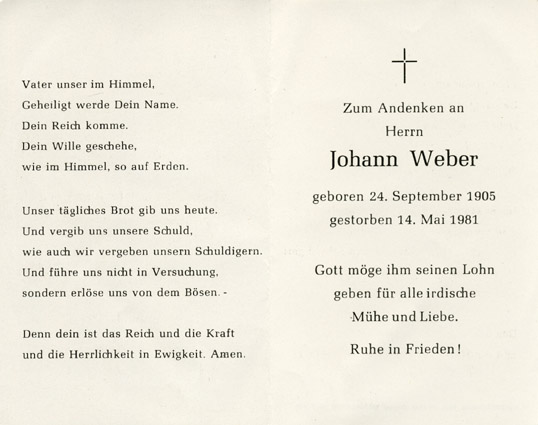 Vater unser im Himmel,
Geheiligt werde Dein Name.
Dein Reich komme.
Dein Wille geschehe,
wie im Himmel, so auf Erden.

Unser tägliches Brot gib uns heute.
Und vergib uns unsere Schuld,
wie auch wir vergeben unsern Schuldigern.
Und führe uns nicht in Versuchung,
sondern erlöse uns von dem Bösen. -

Denn dein ist das Reich und die Kraft
und die Herrlichkeit in Ewigkeit. Amen.

Zum Andenken an
Herrn
Johann Weber

geboren 24. September 1905
gestorben 14. Mai 1981

Gott möge ihm seinen Lohn
geben für alle irdische
Mühe und Liebe.

Ruhe in Frieden!